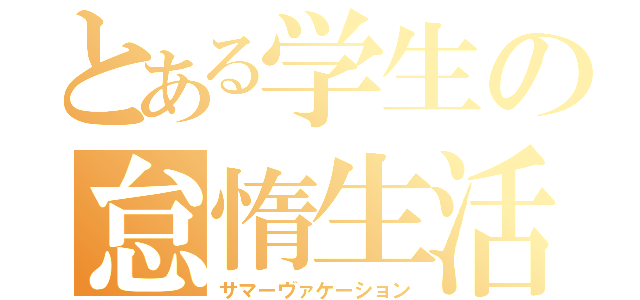 とある学生の怠惰生活
サマーヴァケーション